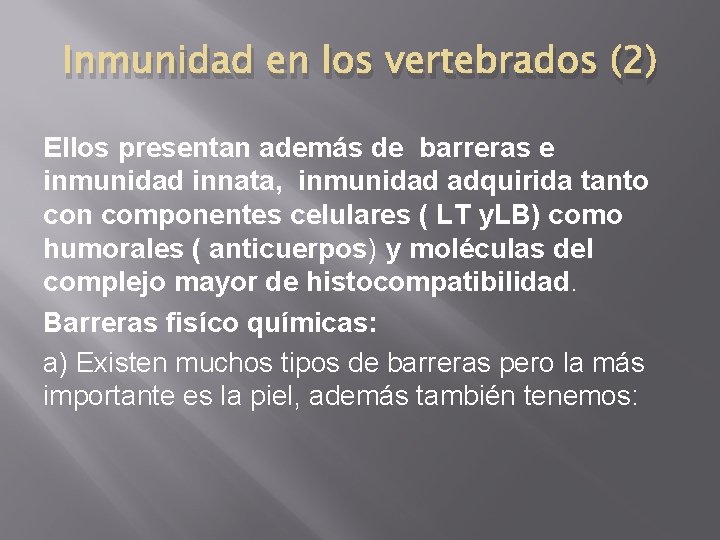 Inmunidad en los vertebrados (2)

Ellos presentan además de barreras e inmunidad innata, inmunidad adquirida tanto con componentes celulares ( LT yLB) como humorales ( anticuerpos) y moléculas del complejo mayor de histocompatibilidad.

Barreras fisíco químicas:

a) Existen muchos tipos de barreras pero la más importante es la piel, además también tenemos: